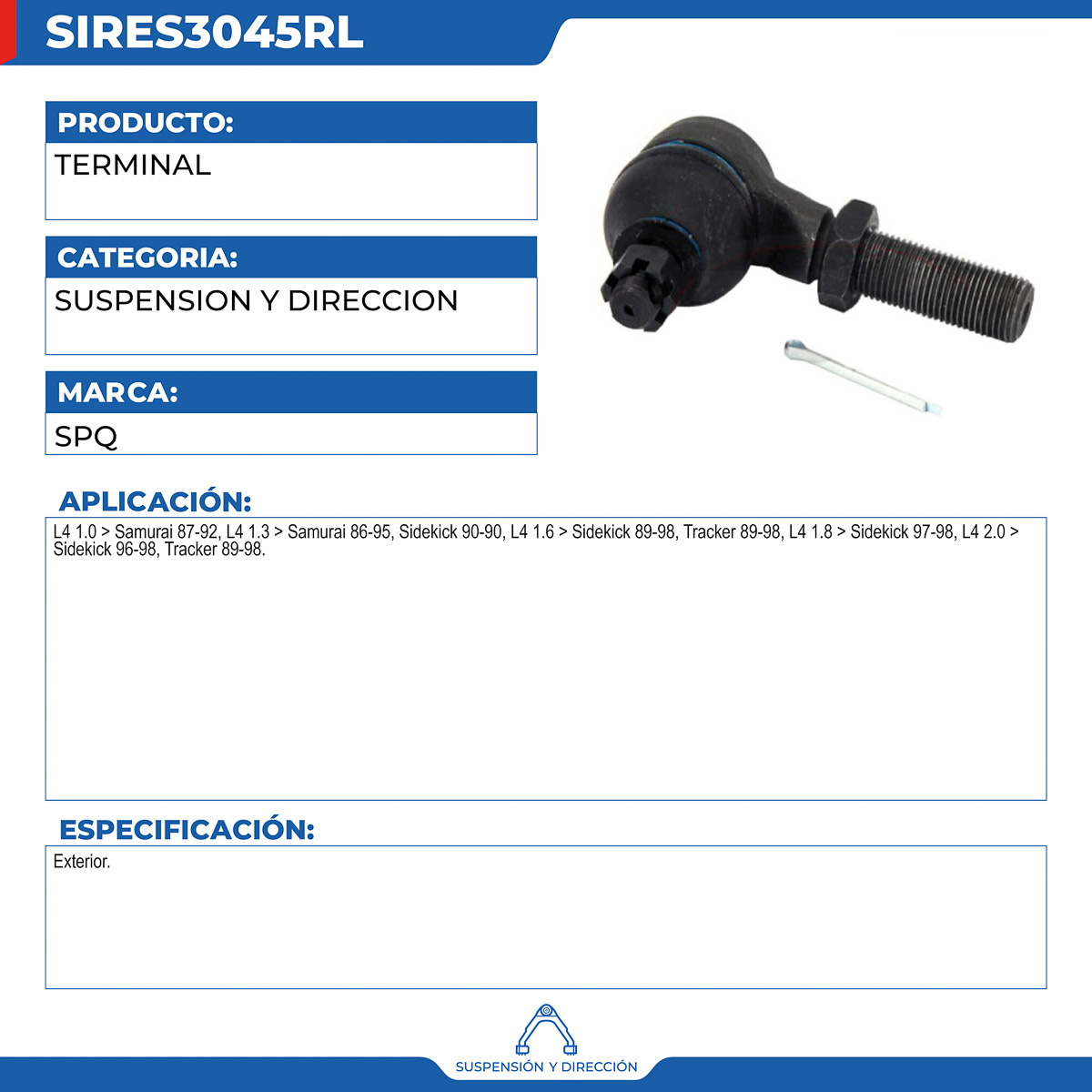 SIRES3045RL

PRODUCTO:

TERMINAL

CATEGORIA:

SUSPENSION Y DIRECCION

MARCA:

SPQ

APLICACIÓN:

L4 1.0 > Samurai 87-92, L4 1.3 > Samurai 86-95, Sidekick 90-90, L4 1.6 > Sidekick 89-98, Tracker 89-98, L4 1.8 > Sidekick 97-98, L4 2.0 > Sidekick 96-98, Tracker 89-98.

ESPECIFICACIÓN:

Exterior.

SUSPENSIÓN Y DIRECCIÓN